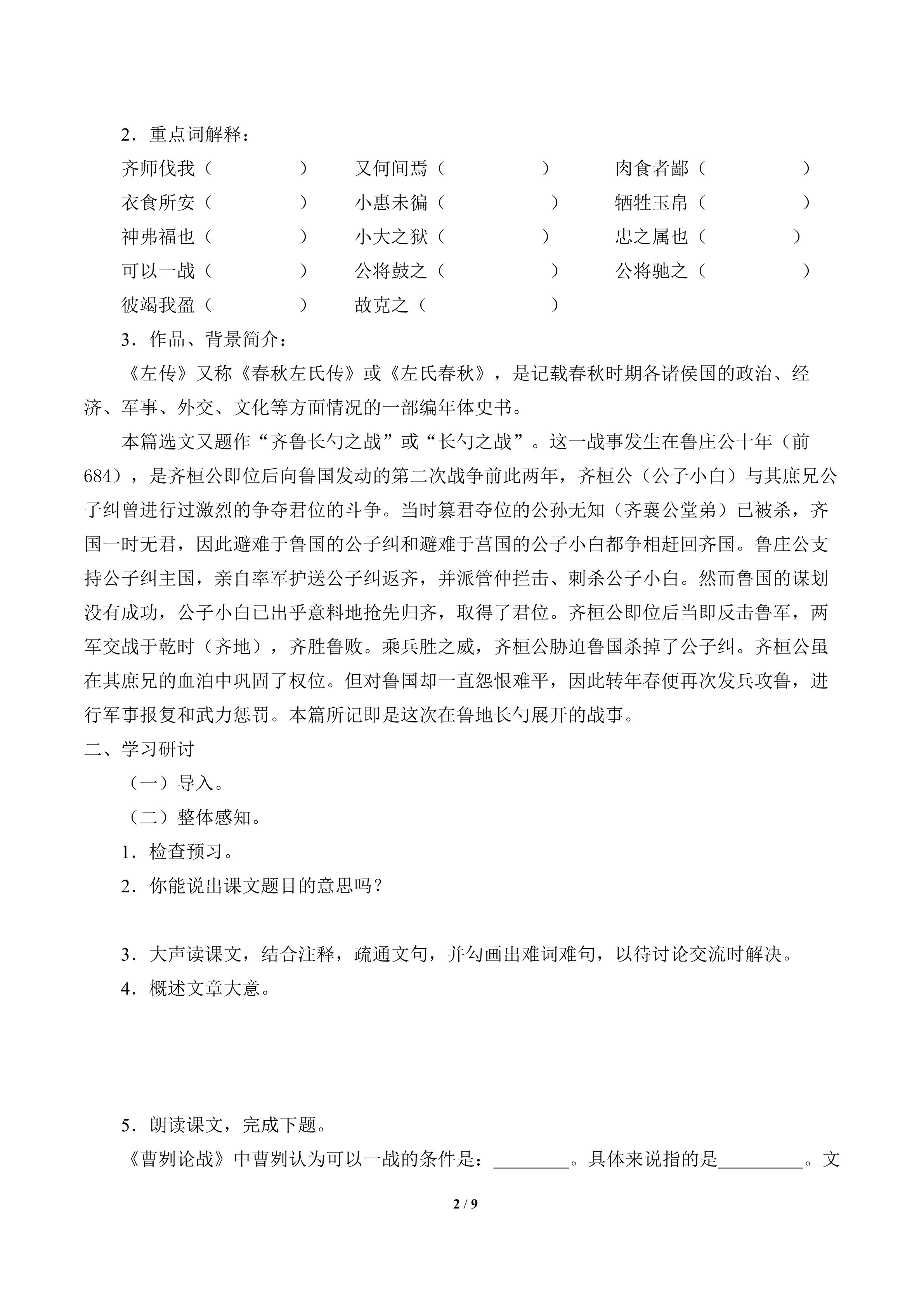 2．重点词解释：

齐师伐我（　　　　）　又何间焉（　　　　）　肉食者鄙（　　　　）

衣食所安（　　　　）　小惠未徧（　　　　）　牺牲玉帛（　　　　）

神弗福也（　　　　）　小大之狱（　　　　）　忠之属也（　　　　）

可以一战（　　　　）　公将鼓之（　　　　）　公将驰之（　　　　）

彼竭我盈（　　　　）　故克之（　　　　）

3．作品、背景简介：

《左传》又称《春秋左氏传》或《左氏春秋》，是记载春秋时期各诸侯国的政治、经济、军事、外交、文化等方面情况的一部编年体史书。

本篇选文又题作“齐鲁长勺之战”或“长勺之战”。这一战事发生在鲁庄公十年（前684），是齐桓公即位后向鲁国发动的第二次战争前此两年，齐桓公（公子小白）与其庶兄公子纠曾进行过激烈的争夺君位的斗争。当时篡君夺位的公孙无知（齐襄公堂弟）已被杀，齐国一时无君，因此避难于鲁国的公子纠和避难于莒国的公子小白都争相赶回齐国。鲁庄公支持公子纠主国，亲自率军护送公子纠返齐，并派管仲拦击、刺杀公子小白。然而鲁国的谋划没有成功，公子小白已出乎意料地抢先归齐，取得了君位。齐桓公即位后当即反击鲁军，两军交战于乾时（齐地），齐胜鲁败。乘兵胜之威，齐桓公胁迫鲁国杀掉了公子纠。齐桓公虽在其庶兄的血泊中巩固了权位。但对鲁国却一直怨恨难平，因此转年春便再次发兵攻鲁，进行军事报复和武力惩罚。本篇所记即是这次在鲁地长勺展开的战事。

二、学习研讨

（一）导入。

（二）整体感知。

1．检查预习。

2．你能说出课文题目的意思吗？

3．大声读课文，结合注释，疏通文句，并勾画出难词难句，以待讨论交流时解决。

4．概述文章大意。

5．朗读课文，完成下题。

《曹刿论战》中曹刿认为可以一战的条件是：________。具体来说指的是_________。文

2 / 9